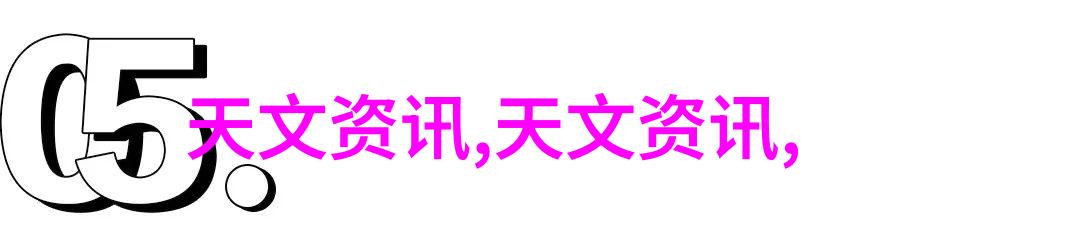 05.
天文资讯,天文资讯,